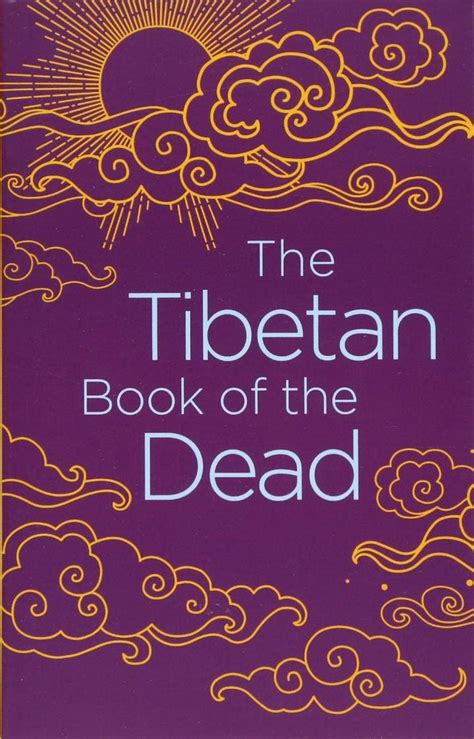 The Tibetan Book of the Dead